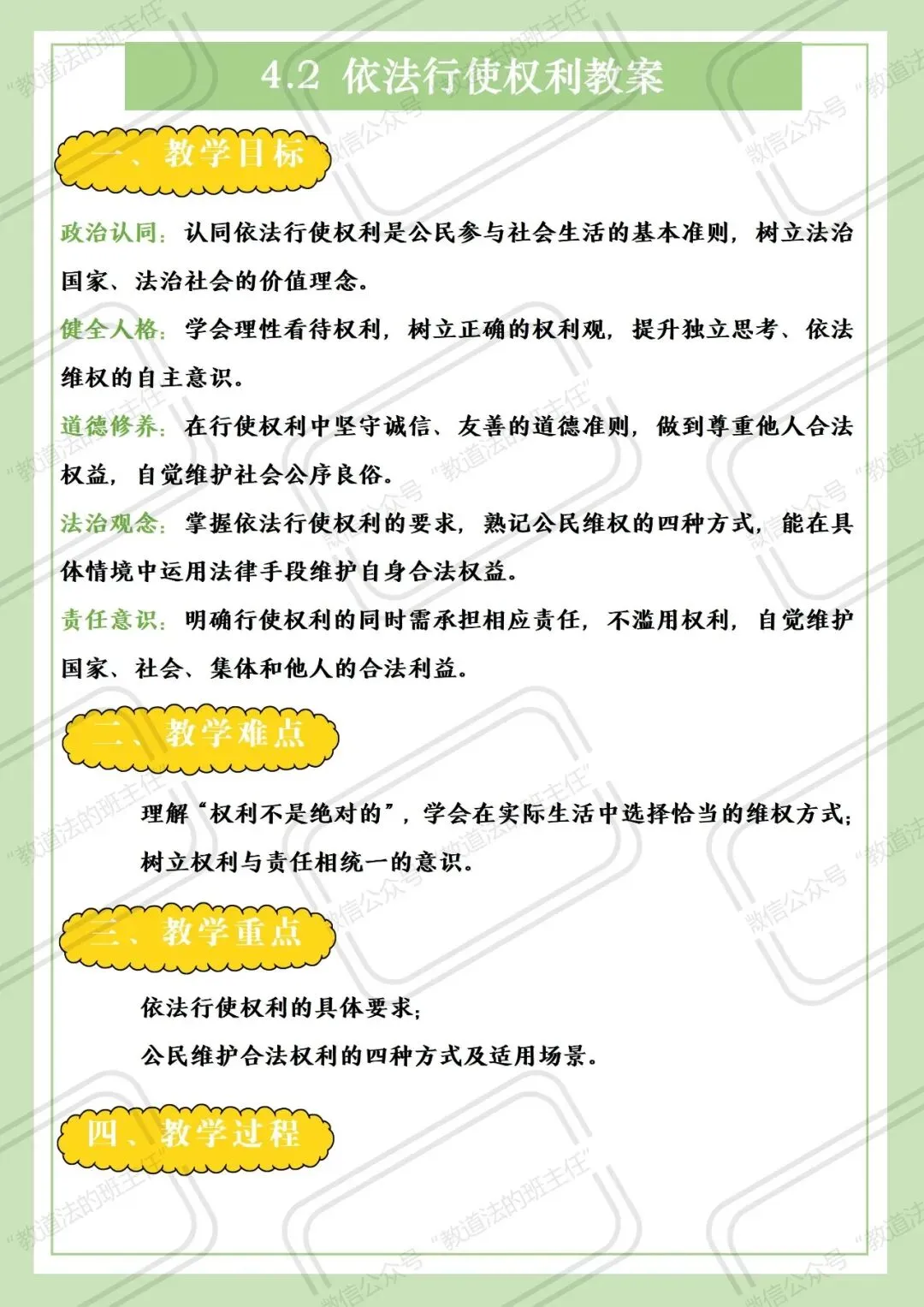 4.2 依法行使权利教案

一、教学目标

政治认同：认同依法行使权利是公民参与社会生活的基本准则，树立法治国家、法治社会的价值理念。

健全人格：学会理性看待权利，树立正确的权利观，提升独立思考、依法维权的自主意识。

道德修养：在行使权利中坚守诚信、友善的道德准则，做到尊重他人合法权益，自觉维护社会公序良俗。

法治观念：掌握依法行使权利的要求，熟记公民维权的四种方式，能在具体情境中运用法律手段维护自身合法权益。

责任意识：明确行使权利的同时需承担相应责任，不滥用权利，自觉维护国家、社会、集体和他人的合法利益。

二、教学难点

理解“权利不是绝对的”，学会在实际生活中选择恰当的维权方式；

树立权利与责任相统一的意识。

三、教学重点

依法行使权利的具体要求；

公民维护合法权利的四种方式及适用场景。

四、教学过程

“教道法的班主任”

微信公众号